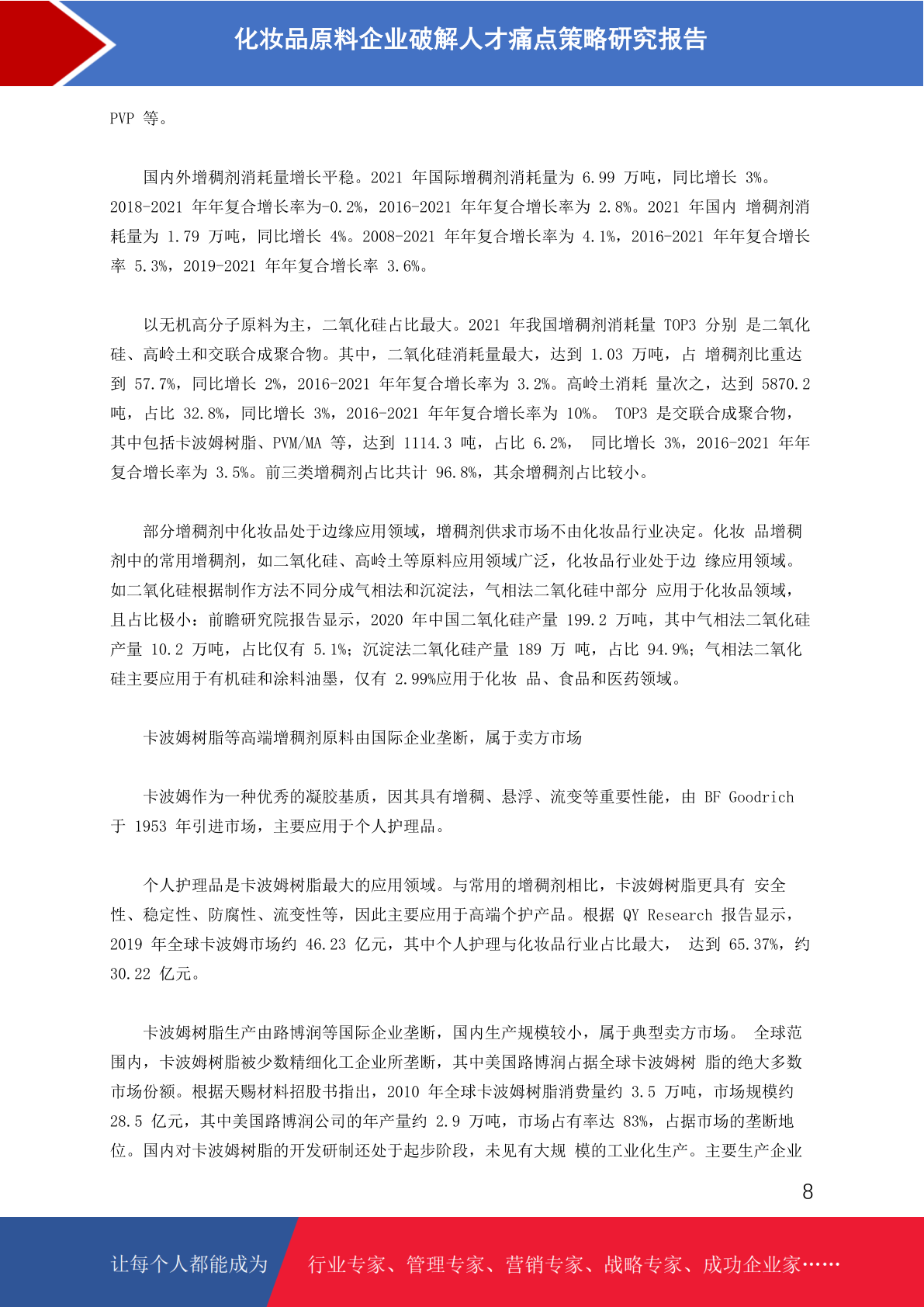 化妆品原料企业破解人才痛点策略研究报告

PVP 等。

国内外增稠剂消耗量增长平稳。2021 年国际增稠剂消耗量为 6.99 万吨，同比增长 3%。2018-2021 年年复合增长率为-0.2%，2016-2021 年年复合增长率为 2.8%。2021 年国内 增稠剂消耗量为 1.79 万吨，同比增长 4%。2008-2021 年年复合增长率为 4.1%，2016-2021 年年复合增长率 5.3%，2019-2021 年年复合增长率 3.6%。

以无机高分子原料为主，二氧化硅占比最大。2021 年我国增稠剂消耗量 TOP3 分别 是二氧化硅、高岭土和交联合成聚合物。其中，二氧化硅消耗量最大，达到 1.03 万吨，占 增稠剂比重达到 57.7%，同比增长 2%，2016-2021 年年复合增长率为 3.2%。高岭土消耗 量次之，达到 5870.2 吨，占比 32.8%，同比增长 3%，2016-2021 年年复合增长率为 10%。 TOP3 是交联合成聚合物，其中包括卡波姆树脂、PVM/MA 等，达到 1114.3 吨，占比 6.2%， 同比增长 3%，2016-2021 年年复合增长率为 3.5%。前三类增稠剂占比共计 96.8%，其余增稠剂占比较小。

部分增稠剂中化妆品处于边缘应用领域，增稠剂供求市场不由化妆品行业决定。化妆 品增稠剂中的常用增稠剂，如二氧化硅、高岭土等原料应用领域广泛，化妆品行业处于边 缘应用领域。如二氧化硅根据制作方法不同分成气相法和沉淀法，气相法二氧化硅中部分 应用于化妆品领域，且占比极小：前瞻研究院报告显示，2020 年中国二氧化硅产量 199.2 万吨，其中气相法二氧化硅产量 10.2 万吨，占比仅有 5.1%；沉淀法二氧化硅产量 189 万 吨，占比 94.9%；气相法二氧化硅主要应用于有机硅和涂料油墨，仅有 2.99%应用于化妆 品、食品和医药领域。

卡波姆树脂等高端增稠剂原料由国际企业垄断，属于卖方市场

卡波姆作为一种优秀的凝胶基质，因其具有增稠、悬浮、流变等重要性能，由 BF Goodrich 于 1953 年引进市场，主要应用于个人护理品。

个人护理品是卡波姆树脂最大的应用领域。与常用的增稠剂相比，卡波姆树脂更具有 安全性、稳定性、防腐性、流变性等，因此主要应用于高端个护产品。根据 QY Research 报告显示，2019 年全球卡波姆市场约 46.23 亿元，其中个人护理与化妆品行业占比最大， 达到 65.37%，约 30.22 亿元。

卡波姆树脂生产由路博润等国际企业垄断，国内生产规模较小，属于典型卖方市场。 全球范围内，卡波姆树脂被少数精细化工企业所垄断，其中美国路博润占据全球卡波姆树 脂的绝大多数市场份额。根据天赐材料招股书指出，2010 年全球卡波姆树脂消费量约 3.5 万吨，市场规模约 28.5 亿元，其中美国路博润公司的年产量约 2.9 万吨，市场占有率达 83%，占据市场的垄断地位。国内对卡波姆树脂的开发研制还处于起步阶段，未见有大规 模的工业化生产。主要生产企业

8

让每个人都能成为 行业专家、管理专家、营销专家、战略专家、成功企业家……